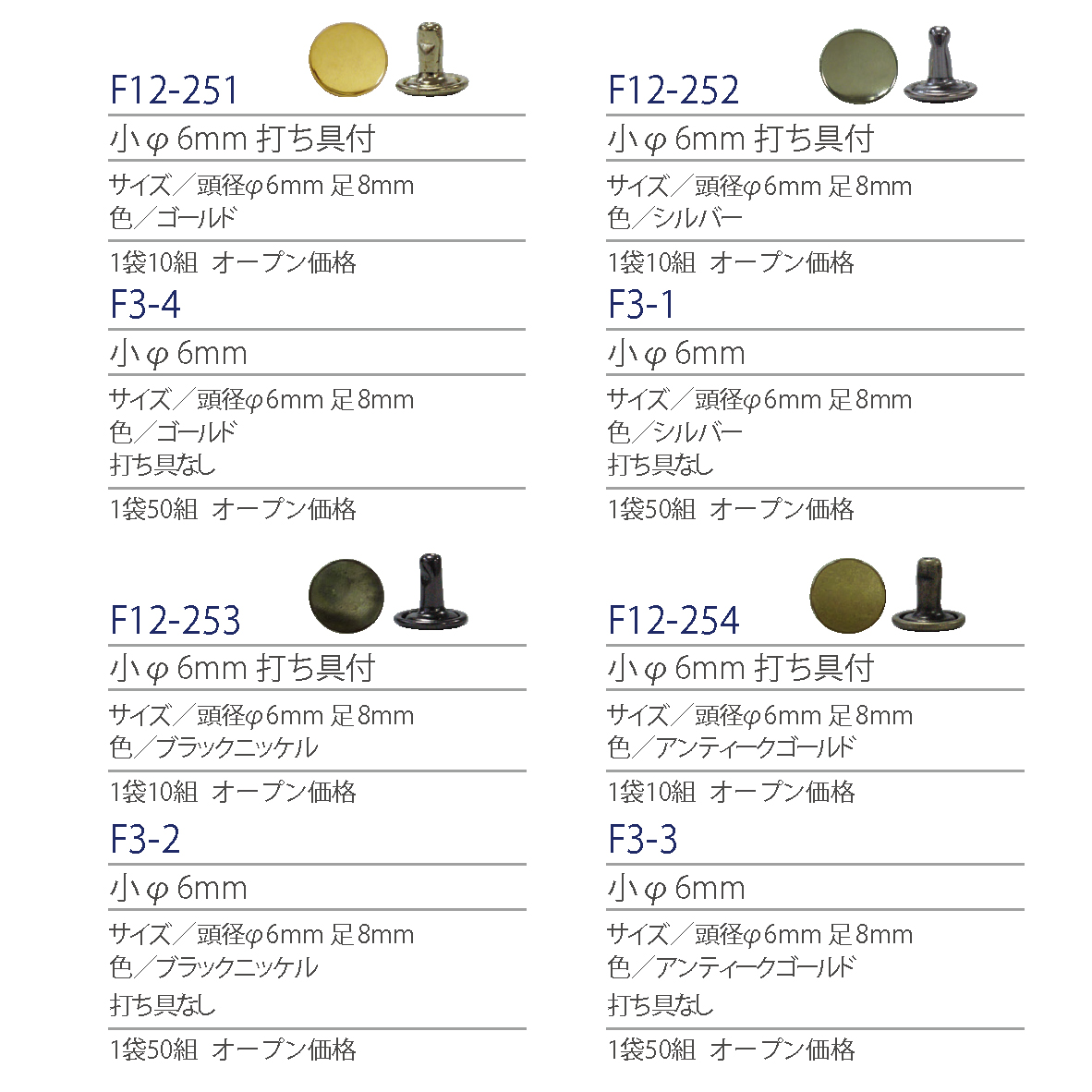 F12-251

小φ6mm 打ち具付

サイズ/頭径φ6mm 足8mm
色/ゴールド

1袋10組 オープン価格

F3-4

小φ6mm

サイズ/頭径φ6mm 足8mm
色/ゴールド
打ち具なし

1袋50組 オープン価格

F12-252

小φ6mm 打ち具付

サイズ/頭径φ6mm 足8mm
色/シルバー

1袋10組 オープン価格

F3-1

小φ6mm

サイズ/頭径φ6mm 足8mm
色/シルバー
打ち具なし

1袋50組 オープン価格

F12-253

小φ6mm 打ち具付

サイズ/頭径φ6mm 足8mm
色/ブラックニッケル

1袋10組 オープン価格

F3-2

小φ6mm

サイズ/頭径φ6mm 足8mm
色/ブラックニッケル
打ち具なし

1袋50組 オープン価格

F12-254

小φ6mm 打ち具付

サイズ/頭径φ6mm 足8mm
色/アンティークゴールド

1袋10組 オープン価格

F3-3

小φ6mm

サイズ/頭径φ6mm 足8mm
色/アンティークゴールド
打ち具なし

1袋50組 オープン価格